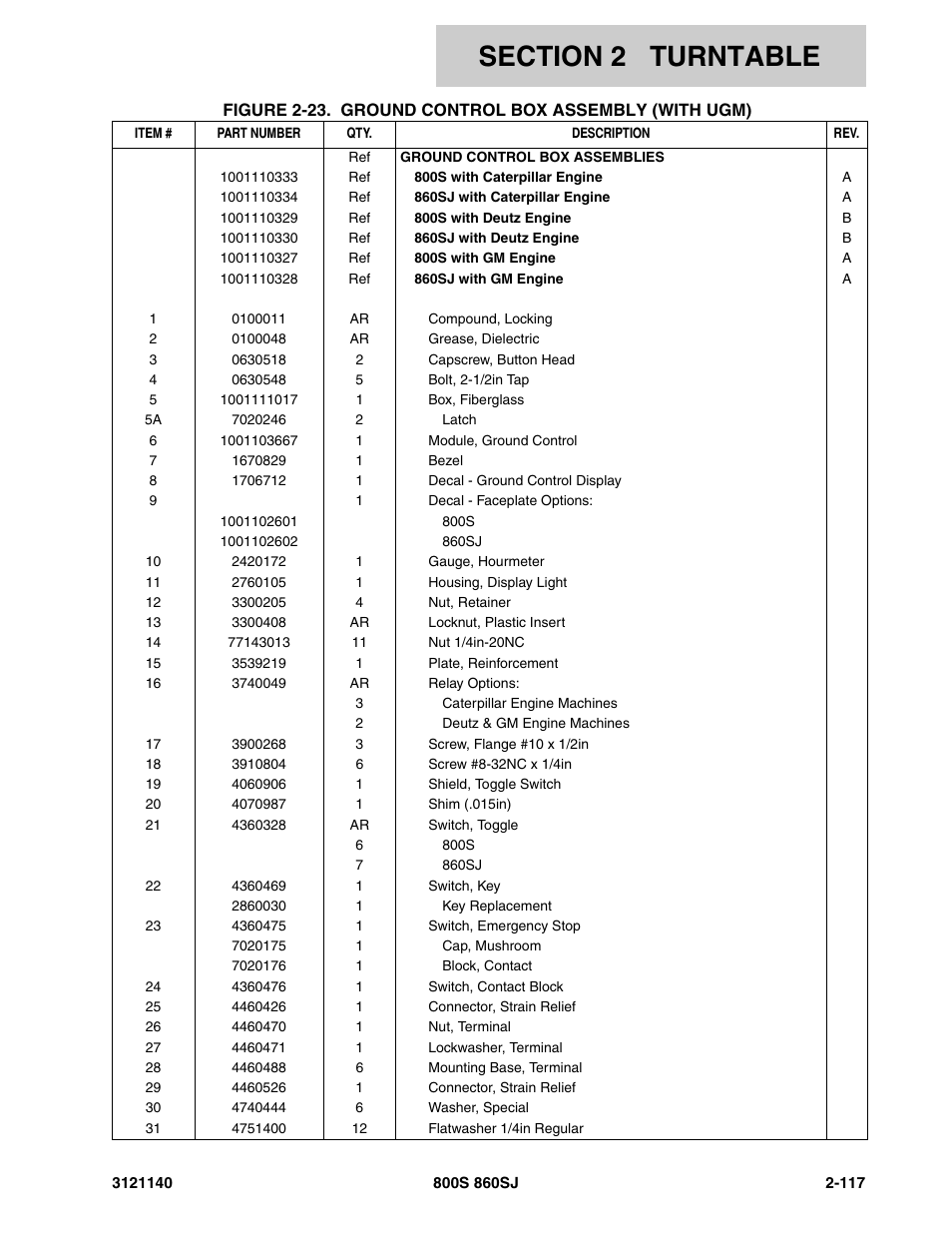 SECTION 2 TURNTABLE

FIGURE 2-23. GROUND CONTROL BOX ASSEMBLY (WITH UGM)

| ITEM # | PART NUMBER | QTY. | DESCRIPTION | REV. |
|---|---|---|---|---|
| | | Ref | GROUND CONTROL BOX ASSEMBLIES | |
| | 1001110333 | Ref | 800S with Caterpillar Engine | A |
| | 1001110334 | Ref | 860SJ with Caterpillar Engine | A |
| | 1001110329 | Ref | 800S with Deutz Engine | B |
| | 1001110330 | Ref | 860SJ with Deutz Engine | B |
| | 1001110327 | Ref | 800S with GM Engine | A |
| | 1001110328 | Ref | 860SJ with GM Engine | A |
| 1 | 0100011 | AR | Compound, Locking | |
| 2 | 0100048 | AR | Grease, Dielectric | |
| 3 | 0630518 | 2 | Capscrew, Button Head | |
| 4 | 0630548 | 5 | Bolt, 2-1/2in Tap | |
| 5 | 1001111017 | 1 | Box, Fiberglass | |
| 5A | 7020246 | 2 | Latch | |
| 6 | 1001103667 | 1 | Module, Ground Control | |
| 7 | 1670829 | 1 | Bezel | |
| 8 | 1706712 | 1 | Decal - Ground Control Display | |
| 9 | | 1 | Decal - Faceplate Options: | |
| | 1001102601 | | 800S | |
| | 1001102602 | | 860SJ | |
| 10 | 2420172 | 1 | Gauge, Hourmeter | |
| 11 | 2760105 | 1 | Housing, Display Light | |
| 12 | 3300205 | 4 | Nut, Retainer | |
| 13 | 3300408 | AR | Locknut, Plastic Insert | |
| 14 | 77143013 | 11 | Nut 1/4in-20NC | |
| 15 | 3539219 | 1 | Plate, Reinforcement | |
| 16 | 3740049 | AR | Relay Options: | |
| | | 3 | Caterpillar Engine Machines | |
| | | 2 | Deutz & GM Engine Machines | |
| 17 | 3900268 | 3 | Screw, Flange #10 x 1/2in | |
| 18 | 3910804 | 6 | Screw #8-32NC x 1/4in | |
| 19 | 4060906 | 1 | Shield, Toggle Switch | |
| 20 | 4070987 | 1 | Shim (.015in) | |
| 21 | 4360328 | AR | Switch, Toggle | |
| | | 6 | 800S | |
| | | 7 | 860SJ | |
| 22 | 4360469 | 1 | Switch, Key | |
| | 2860030 | 1 | Key Replacement | |
| 23 | 4360475 | 1 | Switch, Emergency Stop | |
| | 7020175 | 1 | Cap, Mushroom | |
| | 7020176 | 1 | Block, Contact | |
| 24 | 4360476 | 1 | Switch, Contact Block | |
| 25 | 4460426 | 1 | Connector, Strain Relief | |
| 26 | 4460470 | 1 | Nut, Terminal | |
| 27 | 4460471 | 1 | Lockwasher, Terminal | |
| 28 | 4460488 | 6 | Mounting Base, Terminal | |
| 29 | 4460526 | 1 | Connector, Strain Relief | |
| 30 | 4740444 | 6 | Washer, Special | |
| 31 | 4751400 | 12 | Flatwasher 1/4in Regular | |

3121140 800S 860SJ 2-117